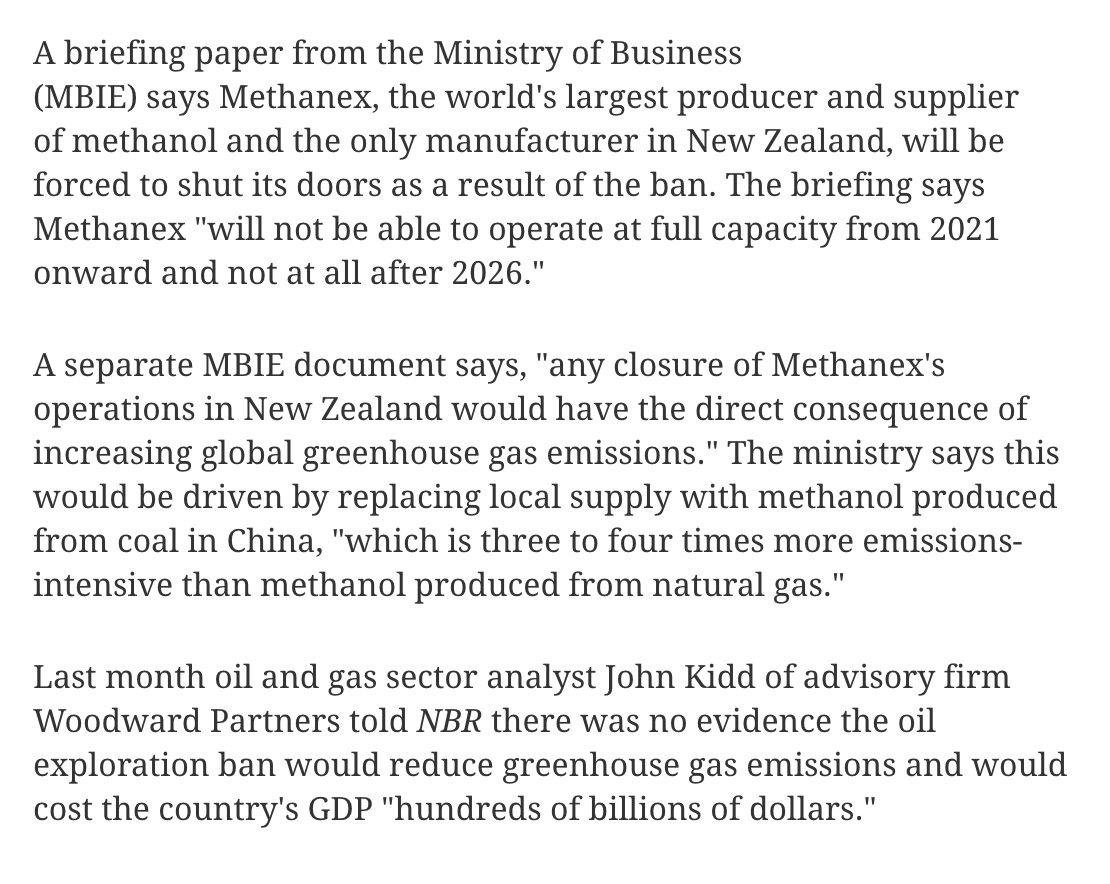 A briefing paper from the Ministry of Business (MBIE) says Methanex, the world's largest producer and supplier of methanol and the only manufacturer in New Zealand, will be forced to shut its doors as a result of the ban. The briefing says Methanex "will not be able to operate at full capacity from 2021 onward and not at all after 2026."

A separate MBIE document says, "any closure of Methanex's operations in New Zealand would have the direct consequence of increasing global greenhouse gas emissions." The ministry says this would be driven by replacing local supply with methanol produced from coal in China, "which is three to four times more emissions-intensive than methanol produced from natural gas."

Last month oil and gas sector analyst John Kidd of advisory firm Woodward Partners told NBR there was no evidence the oil exploration ban would reduce greenhouse gas emissions and would cost the country's GDP "hundreds of billions of dollars."